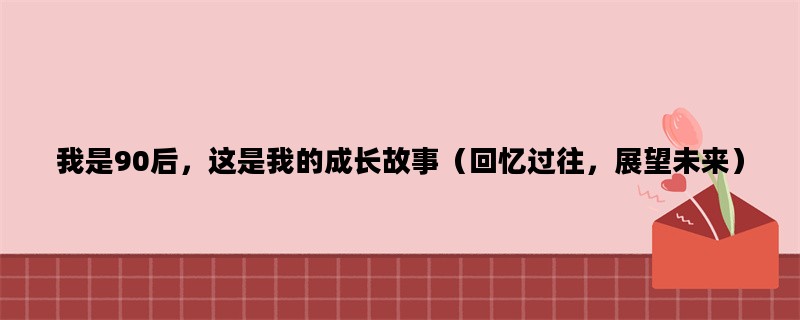 我是90后，这是我的成长故事（回忆过往，展望未来）